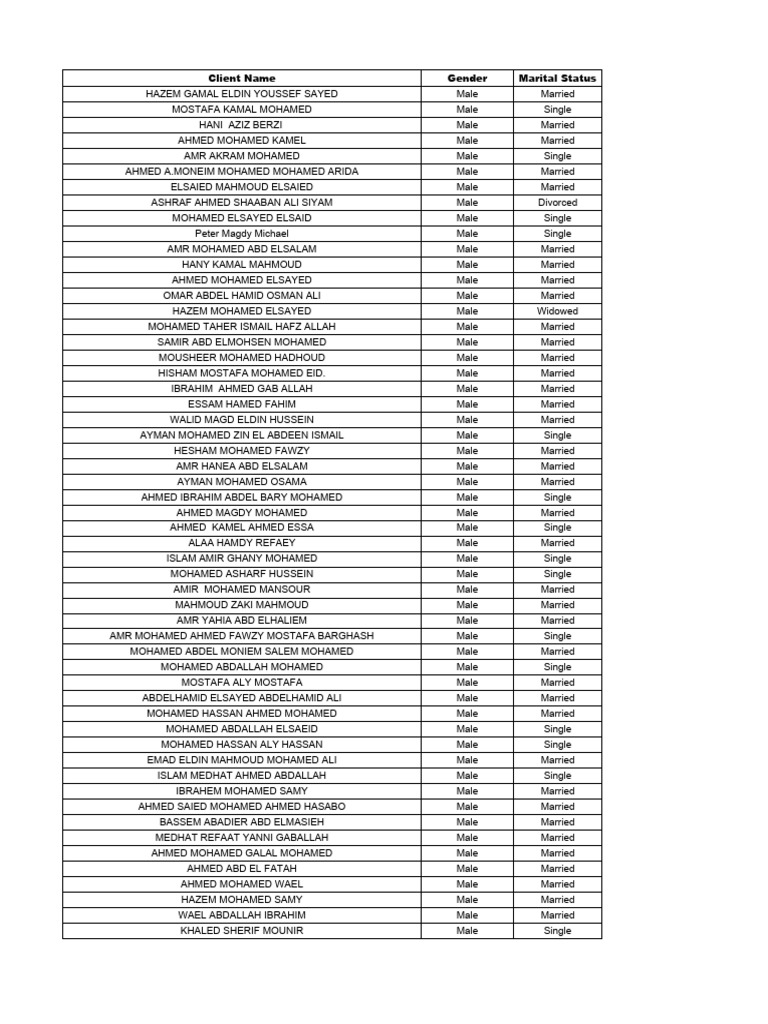 | Client Name | Gender | Marital Status |
|---|---|---|
| HAZEM GAMAL ELDIN YOUSSEF SAYED | Male | Married |
| MOSTAFA KAMAL MOHAMED | Male | Single |
| HANI AZIZ BERZI | Male | Married |
| AHMED MOHAMED KAMEL | Male | Married |
| AMR AKRAM MOHAMED | Male | Single |
| AHMED A.MONEIM MOHAMED MOHAMED ARIDA | Male | Married |
| ELSAIED MAHMOUD ELSAIED | Male | Married |
| ASHRAF AHMED SHAABAN ALI SIYAM | Male | Divorced |
| MOHAMED ELSAYED ELSAID | Male | Single |
| Peter Magdy Michael | Male | Single |
| AMR MOHAMED ABD ELSALAM | Male | Married |
| HANY KAMAL MAHMOUD | Male | Married |
| AHMED MOHAMED ELSAYED | Male | Married |
| OMAR ABDEL HAMID OSMAN ALI | Male | Married |
| HAZEM MOHAMED ELSAYED | Male | Widowed |
| MOHAMED TAHER ISMAIL HAFZ ALLAH | Male | Married |
| SAMIR ABD ELMOHSEN MOHAMED | Male | Married |
| MOUSHEER MOHAMED HADHOUD | Male | Married |
| HISHAM MOSTAFA MOHAMED EID. | Male | Married |
| IBRAHIM AHMED GAB ALLAH | Male | Married |
| ESSAM HAMED FAHIM | Male | Married |
| WALID MAGD ELDIN HUSSEIN | Male | Married |
| AYMAN MOHAMED ZIN EL ABDEEN ISMAIL | Male | Single |
| HESHAM MOHAMED FAWZY | Male | Married |
| AMR HANEA ABD ELSALAM | Male | Married |
| AYMAN MOHAMED OSAMA | Male | Married |
| AHMED IBRAHIM ABDEL BARY MOHAMED | Male | Single |
| AHMED MAGDY MOHAMED | Male | Married |
| AHMED KAMEL AHMED ESSA | Male | Single |
| ALAA HAMDY REFAEY | Male | Married |
| ISLAM AMIR GHANY MOHAMED | Male | Single |
| MOHAMED ASHARF HUSSEIN | Male | Single |
| AMIR MOHAMED MANSOUR | Male | Married |
| MAHMOUD ZAKI MAHMOUD | Male | Married |
| AMR YAHIA ABD ELHALIEM | Male | Married |
| AMR MOHAMED AHMED FAWZY MOSTAFA BARGHASH | Male | Single |
| MOHAMED ABDEL MONIEM SALEM MOHAMED | Male | Married |
| MOHAMED ABDALLAH MOHAMED | Male | Single |
| MOSTAFA ALY MOSTAFA | Male | Married |
| ABDELHAMID ELSAYED ABDELHAMID ALI | Male | Married |
| MOHAMED HASSAN AHMED MOHAMED | Male | Married |
| MOHAMED ABDALLAH ELSAEID | Male | Single |
| MOHAMED HASSAN ALY HASSAN | Male | Single |
| EMAD ELDIN MAHMOUD MOHAMED ALI | Male | Married |
| ISLAM MEDHAT AHMED ABDALLAH | Male | Single |
| IBRAHEM MOHAMED SAMY | Male | Married |
| AHMED SAIED MOHAMED AHMED HASABO | Male | Married |
| BASSEM ABADIER ABD ELMASIEH | Male | Married |
| MEDHAT REFAAT YANNI GABALLAH | Male | Married |
| AHMED MOHAMED GALAL MOHAMED | Male | Married |
| AHMED ABD EL FATAH | Male | Married |
| AHMED MOHAMED WAEL | Male | Married |
| HAZEM MOHAMED SAMY | Male | Married |
| WAEL ABDALLAH IBRAHIM | Male | Married |
| KHALED SHERIF MOUNIR | Male | Single |